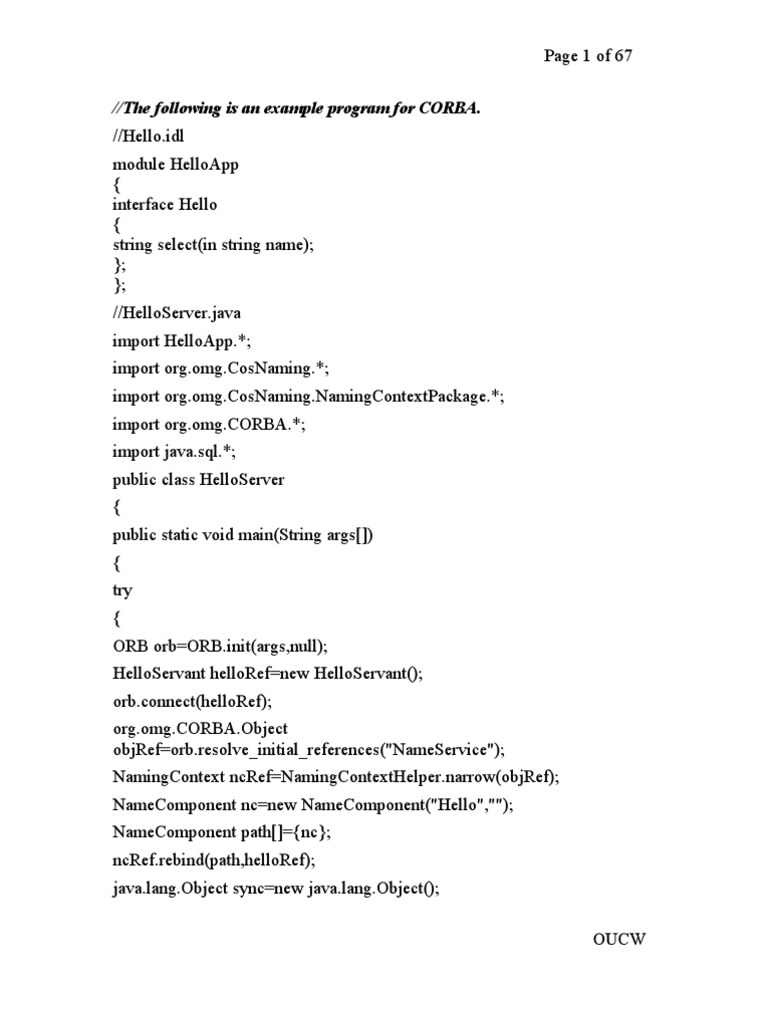 Page 1 of 67

//The following is an example program for CORBA.

//Hello.idl

module HelloApp
{
interface Hello
{
string select(in string name);
};
};

//HelloServer.java

import HelloApp.*;

import org.omg.CosNaming.*;

import org.omg.CosNaming.NamingContextPackage.*;

import org.omg.CORBA.*;

import java.sql.*;

public class HelloServer

{

public static void main(String args[])

{

try

{

ORB orb=ORB.init(args,null);

HelloServant helloRef=new HelloServant();

orb.connect(helloRef);

org.omg.CORBA.Object objRef=orb.resolve_initial_references("NameService");

NamingContext ncRef=NamingContextHelper.narrow(objRef);

NameComponent nc=new NameComponent("Hello","");

NameComponent path[]={nc};

ncRef.rebind(path,helloRef);

java.lang.Object sync=new java.lang.Object();

OUCW